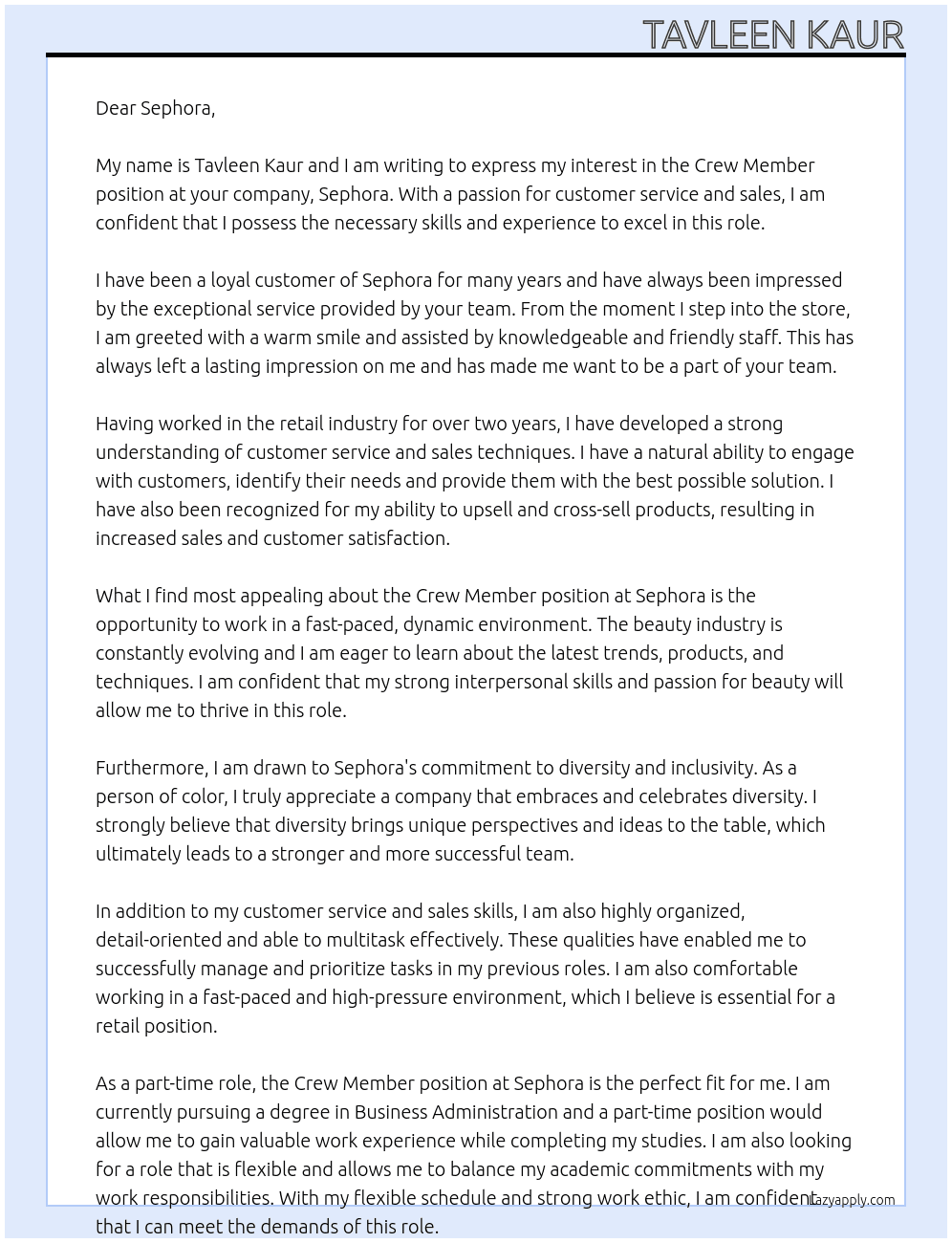 TAVLEEN KAUR

Dear Sephora,

My name is Tavleen Kaur and I am writing to express my interest in the Crew Member position at your company, Sephora. With a passion for customer service and sales, I am confident that I possess the necessary skills and experience to excel in this role.

I have been a loyal customer of Sephora for many years and have always been impressed by the exceptional service provided by your team. From the moment I step into the store, I am greeted with a warm smile and assisted by knowledgeable and friendly staff. This has always left a lasting impression on me and has made me want to be a part of your team.

Having worked in the retail industry for over two years, I have developed a strong understanding of customer service and sales techniques. I have a natural ability to engage with customers, identify their needs and provide them with the best possible solution. I have also been recognized for my ability to upsell and cross-sell products, resulting in increased sales and customer satisfaction.

What I find most appealing about the Crew Member position at Sephora is the opportunity to work in a fast-paced, dynamic environment. The beauty industry is constantly evolving and I am eager to learn about the latest trends, products, and techniques. I am confident that my strong interpersonal skills and passion for beauty will allow me to thrive in this role.

Furthermore, I am drawn to Sephora's commitment to diversity and inclusivity. As a person of color, I truly appreciate a company that embraces and celebrates diversity. I strongly believe that diversity brings unique perspectives and ideas to the table, which ultimately leads to a stronger and more successful team.

In addition to my customer service and sales skills, I am also highly organized, detail-oriented and able to multitask effectively. These qualities have enabled me to successfully manage and prioritize tasks in my previous roles. I am also comfortable working in a fast-paced and high-pressure environment, which I believe is essential for a retail position.

As a part-time role, the Crew Member position at Sephora is the perfect fit for me. I am currently pursuing a degree in Business Administration and a part-time position would allow me to gain valuable work experience while completing my studies. I am also looking for a role that is flexible and allows me to balance my academic commitments with my work responsibilities. With my flexible schedule and strong work ethic, I am confident that I can meet the demands of this role.

Lazyapply.com